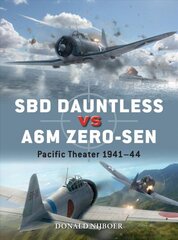 SBD DAUNTLESS
VS
A6M ZERO-SEN
Pacific Theater 1941–44

DONALD NIJBOER